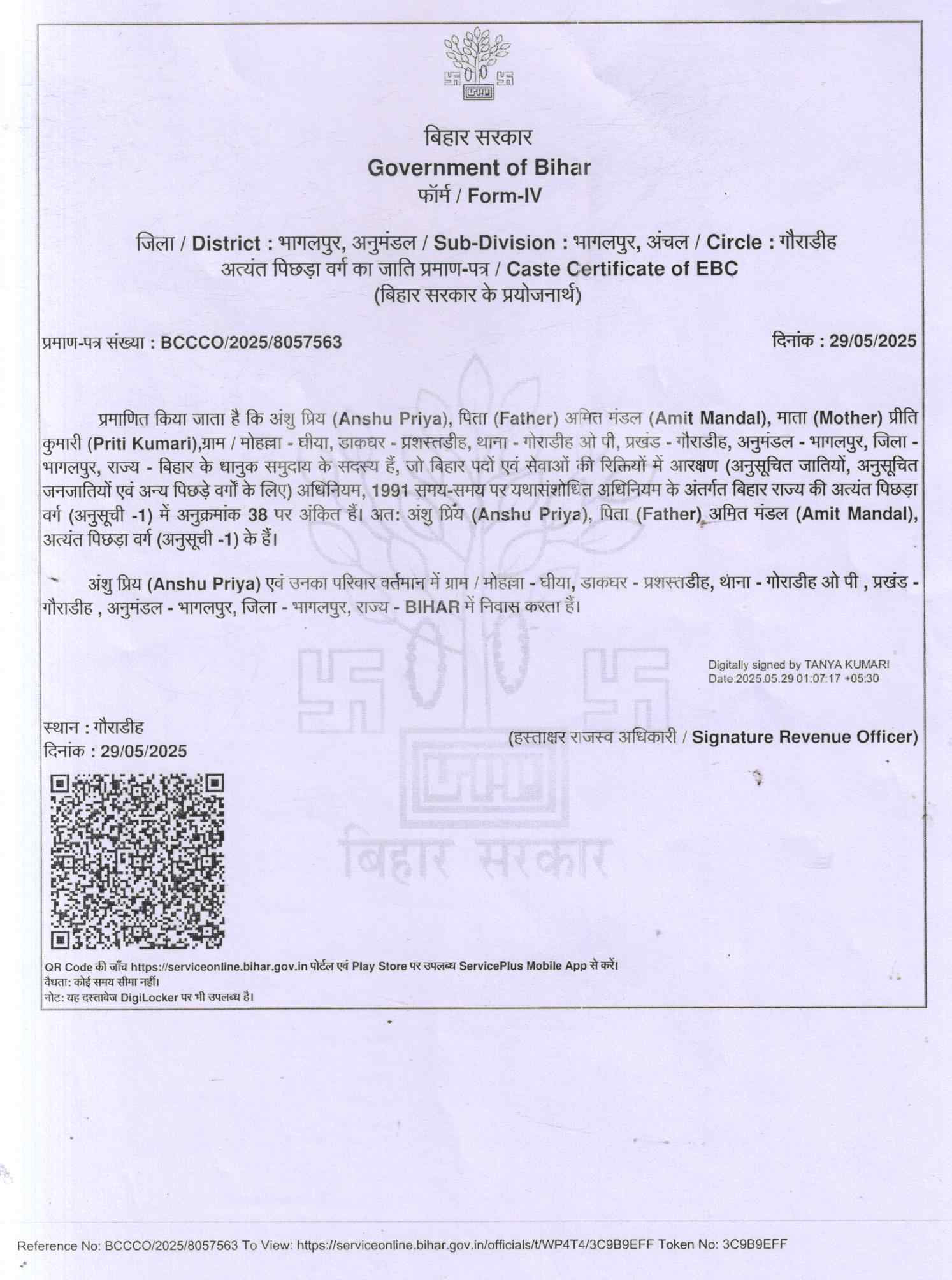 बिहार सरकार
Government of Bihar
फॉर्म / Form-IV

जिला / District : भागलपुर, अनुमंडल / Sub-Division : भागलपुर, अंचल / Circle : गौराडीह
अत्यंत पिछड़ा वर्ग का जाति प्रमाण-पत्र / Caste Certificate of EBC
(बिहार सरकार के प्रयोजनार्थ)

प्रमाण-पत्र संख्या : BCCCO/2025/8057563

दिनांक : 29/05/2025

प्रमाणित किया जाता है कि अंशु प्रिय (Anshu Priya), पिता (Father) अमित मंडल (Amit Mandal), माता (Mother) प्रीति कुमारी (Priti Kumari),ग्राम / मोहल्ला - घीया, डाकघर - प्रशस्तडीह, थाना - गोराडीह ओ पी, प्रखंड - गौराडीह, अनुमंडल - भागलपुर, जिला - भागलपुर, राज्य - बिहार के धानुक समुदाय के सदस्य हैं, जो बिहार पदों एवं सेवाओं की रिक्तियों में आरक्षण (अनुसूचित जातियों, अनुसूचित जनजातियों एवं अन्य पिछड़े वर्गों के लिए) अधिनियम, 1991 समय-समय पर यथासंशोधित अधिनियम के अंतर्गत बिहार राज्य की अत्यंत पिछड़ा वर्ग (अनुसूची -1) में अनुक्रमांक 38 पर अंकित हैं। अत: अंशु प्रिय (Anshu Priya), पिता (Father) अमित मंडल (Amit Mandal), अत्यंत पिछड़ा वर्ग (अनुसूची -1) के हैं।

अंशु प्रिय (Anshu Priya) एवं उनका परिवार वर्तमान में ग्राम / मोहल्ला - घीया, डाकघर - प्रशस्तडीह, थाना - गोराडीह ओ पी , प्रखंड - गौराडीह , अनुमंडल - भागलपुर, जिला - भागलपुर, राज्य - BIHAR में निवास करता हैं।

Digitally signed by TANYA KUMARI
Date 2025.05.29 01:07:17 +05:30

स्थान : गौराडीह
दिनांक : 29/05/2025

(हस्ताक्षर राजस्व अधिकारी / Signature Revenue Officer)

बिहार सरकार

QR Code की जाँच https://serviceonline.bihar.gov.in पोर्टल एवं Play Store पर उपलब्ध ServicePlus Mobile App से करें।
वैधता: कोई समय सीमा नहीं।
नोट: यह दस्तावेज DigiLocker पर भी उपलब्ध है।

Reference No: BCCCO/2025/8057563 To View: https://serviceonline.bihar.gov.in/officials/t/WP4T4/3C9B9EFF Token No: 3C9B9EFF